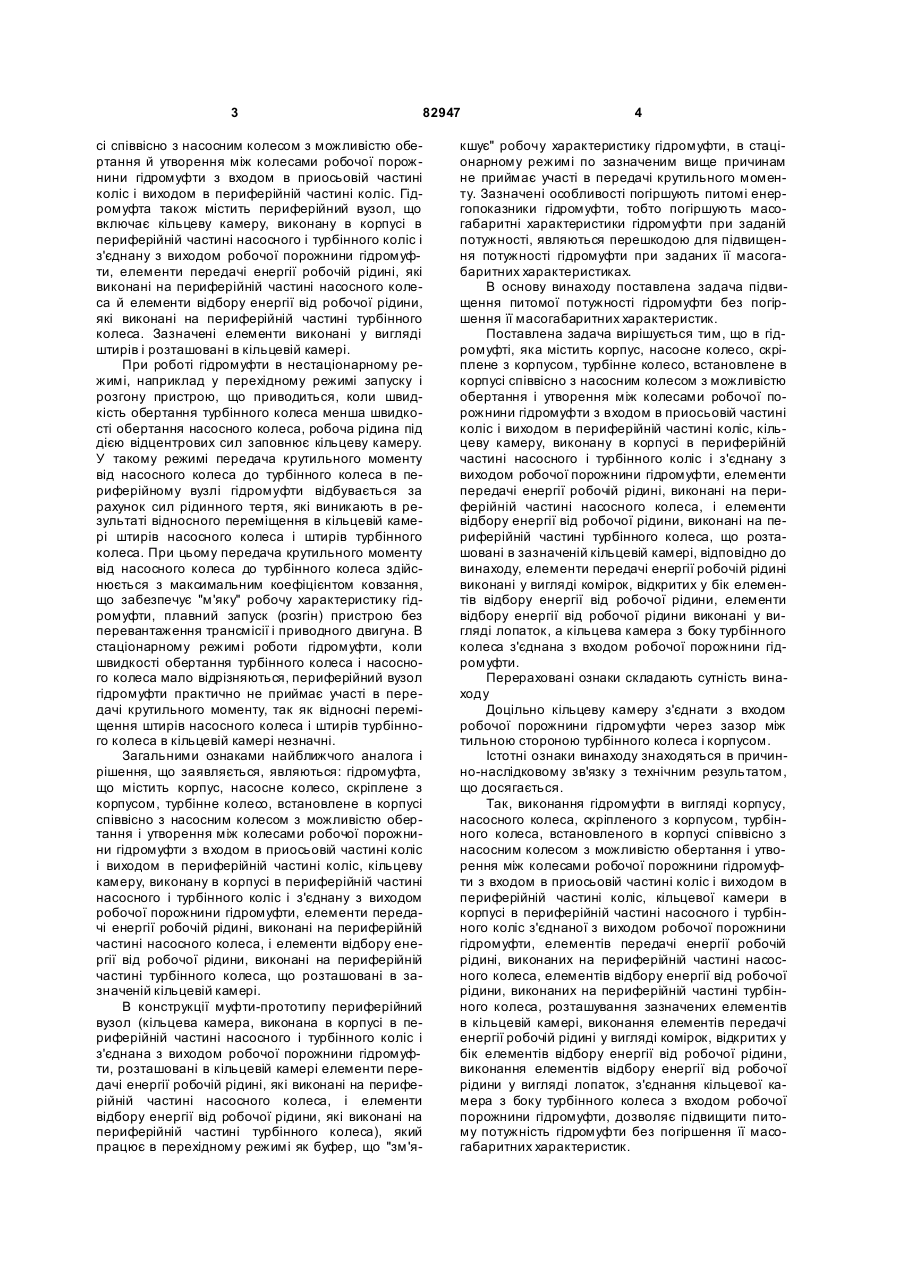 3 82947 4

сі співвісно з насосним колесом з можливістю обертання й утворення між колесами робочої порожнини гідромуфти з входом в приосьовій частині коліс і виходом в периферійній частині коліс. Гідромуфта також містить периферійний вузол, що включає кільцеву камеру, виконану в корпусі в периферійній частині насосного і турбінного коліс і з'єднану з виходом робочої порожнини гідромуфти, елементи передачі енергії робочій рідині, які виконані на периферійній частині насосного колеса й елементи відбору енергії від робочої рідини, які виконані на периферійній частині турбінного колеса. Зазначені елементи виконані у вигляді штирів і розташовані в кільцевій камері.

При роботі гідромуфти в нестаціонарному режимі, наприклад у перехідному режимі запуску і розгону пристрою, що приводиться, коли швидкість обертання турбінного колеса менша швидкості обертання насосного колеса, робоча рідина під дією відцентрових сил заповнює кільцеву камеру. У такому режимі передача крутильного моменту від насосного колеса до турбінного колеса в периферійному вузлі гідромуфти відбувається за рахунок сил рідинного тертя, які виникають в результаті відносного переміщення в кільцевій камері штирів насосного колеса і штирів турбінного колеса. При цьому передача крутильного моменту від насосного колеса до турбінного колеса здійснюється з максимальним коефіцієнтом ковзання, що забезпечує "м'яку" робочу характеристику гідромуфти, плавний запуск (розгін) пристрою без перевантаження трансмісії і приводного двигуна. В стаціонарному режимі роботи гідромуфти, коли швидкості обертання турбінного колеса і насосного колеса мало відрізняються, периферійний вузол гідромуфти практично не приймає участі в передачі крутильного моменту, так як відносні переміщення штирів насосного колеса і штирів турбінного колеса в кільцевій камері незначні.

Загальними ознаками найближчого аналога і рішення, що заявляється, являються: гідромуфта, що містить корпус, насосне колесо, скріплене з корпусом, турбінне колесо, встановлене в корпусі співвісно з насосним колесом з можливістю обертання і утворення між колесами робочої порожнини гідромуфти з входом в приосьовій частині коліс і виходом в периферійній частині коліс, кільцеву камеру, виконану в корпусі в периферійній частині насосного і турбінного коліс і з'єднану з виходом робочої порожнини гідромуфти, елементи передачі енергії робочій рідині, виконані на периферійній частині насосного колеса, і елементи відбору енергії від робочої рідини, виконані на периферійній частині турбінного колеса, що розташовані в зазначеній кільцевій камері.

В конструкції муфти-прототипу периферійний вузол (кільцева камера, виконана в корпусі в периферійній частині насосного і турбінного коліс і з'єднана з виходом робочої порожнини гідромуфти, розташовані в кільцевій камері елементи передачі енергії робочій рідині, які виконані на периферійній частині насосного колеса, і елементи відбору енергії від робочої рідини, які виконані на периферійній частині турбінного колеса), який працює в перехідному режимі як буфер, що "зм'якшує" робочу характеристику гідромуфти, в стаціонарному режимі по зазначеним вище причинам не приймає участі в передачі крутильного моменту. Зазначені особливості погіршують питомі енергопоказники гідромуфти, тобто погіршують масогабаритні характеристики гідромуфти при заданій потужності, являються перешкодою для підвищення потужності гідромуфти при заданих її масогабаритних характеристиках.

В основу винаходу поставлена задача підвищення питомої потужності гідромуфти без погіршення її масогабаритних характеристик.

Поставлена задача вирішується тим, що в гідромуфті, яка містить корпус, насосне колесо, скріплене з корпусом, турбінне колесо, встановлене в корпусі співвісно з насосним колесом з можливістю обертання і утворення між колесами робочої порожнини гідромуфти з входом в приосьовій частині коліс і виходом в периферійній частині коліс, кільцеву камеру, виконану в корпусі в периферійній частині насосного і турбінного коліс і з'єднану з виходом робочої порожнини гідромуфти, елементи передачі енергії робочій рідині, виконані на периферійній частині насосного колеса, і елементи відбору енергії від робочої рідини, виконані на периферійній частині турбінного колеса, що розташовані в зазначеній кільцевій камері, відповідно до винаходу, елементи передачі енергії робочій рідині виконані у вигляді комірок, відкритих у бік елементів відбору енергії від робочої рідини, елементи відбору енергії від робочої рідини виконані у вигляді лопаток, а кільцева камера з боку турбінного колеса з'єднана з входом робочої порожнини гідромуфти.

Перераховані ознаки складають сутність винаходу

Доцільно кільцеву камеру з'єднати з входом робочої порожнини гідромуфти через зазор між тильною стороною турбінного колеса і корпусом.

Істотні ознаки винаходу знаходяться в причинно-наслідковому зв'язку з технічним результатом, що досягається.

Так, виконання гідромуфти в вигляді корпусу, насосного колеса, скріпленого з корпусом, турбінного колеса, встановленого в корпусі співвісно з насосним колесом з можливістю обертання і утворення між колесами робочої порожнини гідромуфти з входом в приосьовій частині коліс і виходом в периферійній частині коліс, кільцевої камери в корпусі в периферійній частині насосного і турбінного коліс з'єднаної з виходом робочої порожнини гідромуфти, елементів передачі енергії робочій рідині, виконаних на периферійній частині насосного колеса, елементів відбору енергії від робочої рідини, виконаних на периферійній частині турбінного колеса, розташування зазначених елементів в кільцевій камері, виконання елементів передачі енергії робочій рідині у вигляді комірок, відкритих у бік елементів відбору енергії від робочої рідини, виконання елементів відбору енергії від робочої рідини у вигляді лопаток, з'єднання кільцевої камера з боку турбінного колеса з входом робочої порожнини гідромуфти, дозволяє підвищити питому потужність гідромуфти без погіршення її масогабаритних характеристик.